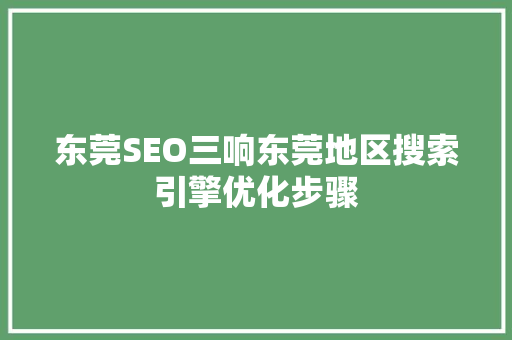 东莞SEO三响东莞地区搜索引擎优化步骤